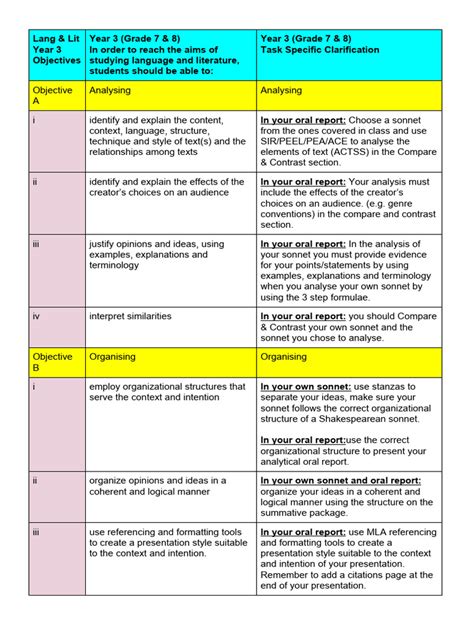 | Lang & Lit Year 3 Objectives | Year 3 (Grade 7 & 8) In order to reach the aims of studying language and literature, students should be able to: | Year 3 (Grade 7 & 8) Task Specific Clarification |
|---|---|---|
| Objective A | Analysing | Analysing |
| i | identify and explain the content, context, language, structure, technique and style of text(s) and the relationships among texts | In your oral report: Choose a sonnet from the ones covered in class and use SIR/PEEL/PEA/ACE to analyse the elements of text (ACTSS) in the Compare & Contrast section. |
| ii | identify and explain the effects of the creator's choices on an audience | In your oral report: Your analysis must include the effects of the creator's choices on an audience. (e.g. genre conventions) in the compare and contrast section. |
| iii | justify opinions and ideas, using examples, explanations and terminology | In your oral report: In the analysis of your sonnet you must provide evidence for your points/statements by using examples, explanations and terminology when you analyse your own sonnet by using the 3 step formulae. |
| iv | interpret similarities | In your oral report: you should Compare & Contrast your own sonnet and the sonnet you chose to analyse. |
| Objective B | Organising | Organising |
| i | employ organizational structures that serve the context and intention | In your own sonnet: use stanzas to separate your ideas, make sure your sonnet follows the correct organizational structure of a Shakespearean sonnet. In your oral report:use the correct organizational structure to present your analytical oral report. |
| ii | organize opinions and ideas in a coherent and logical manner | In your own sonnet and oral report: organize your ideas in a coherent and logical manner using the structure on the summative package. |
| iii | use referencing and formatting tools to create a presentation style suitable to the context and intention. | In your oral report: use MLA referencing and formatting tools to create a presentation style suitable to the context and intention of your presentation. Remember to add a citations page at the end of your presentation. |